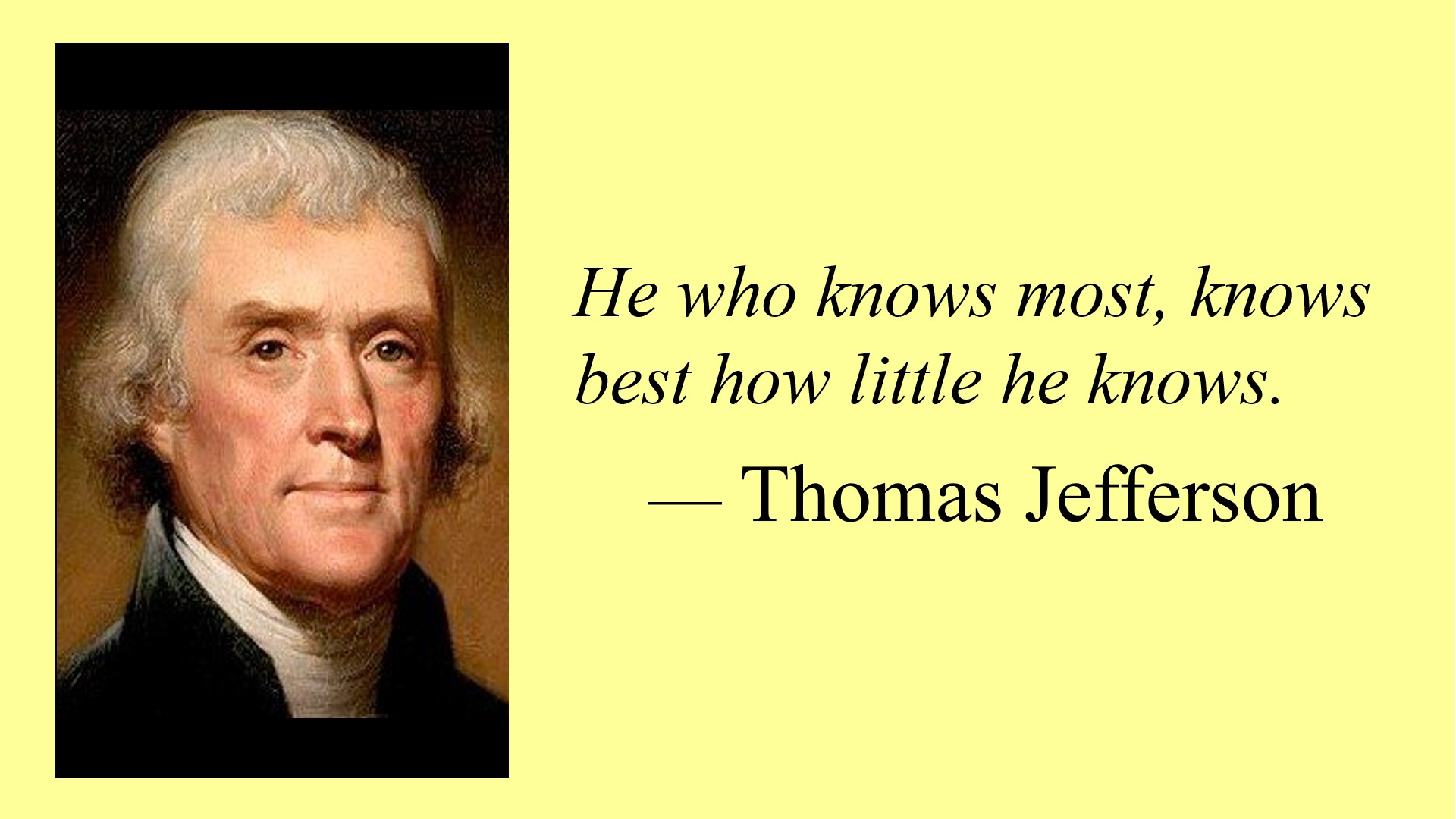 He who knows most, knows best how little he knows.

— Thomas Jefferson